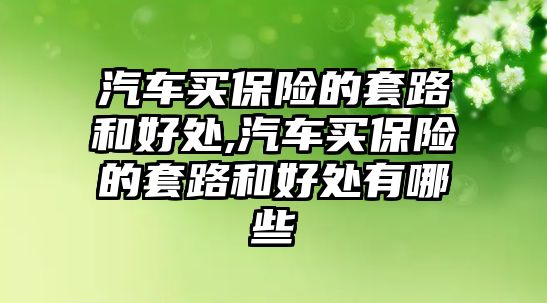 汽车买保险的套路和好处,汽车买保险的套路和好处有哪些